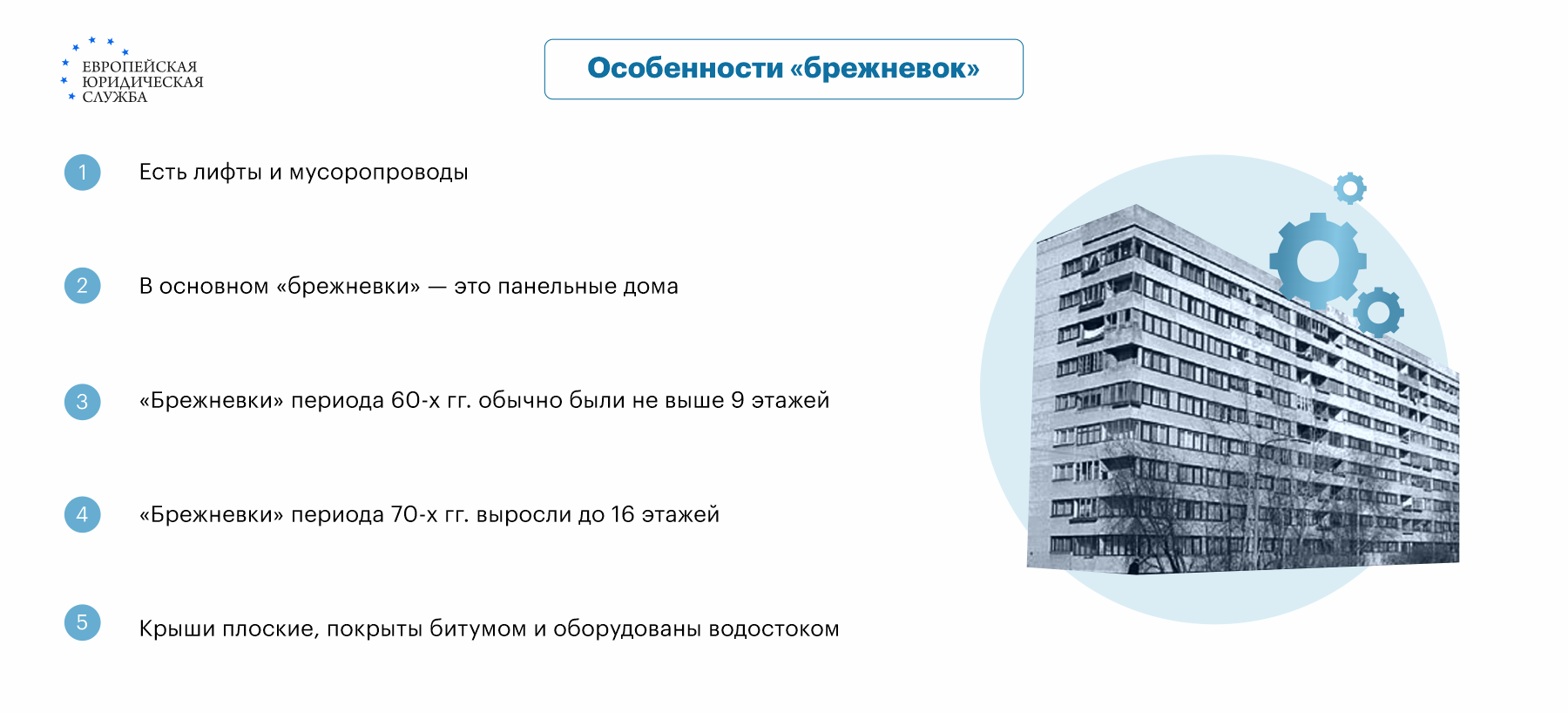 ЕВРОПЕЙСКАЯ
ЮРИДИЧЕСКАЯ
СЛУЖБА

Особенности «брежневок»

1 Есть лифты и мусоропроводы

2 В основном «брежневки» — это панельные дома

3 «Брежневки» периода 60-х гг. обычно были не выше 9 этажей

4 «Брежневки» периода 70-х гг. выросли до 16 этажей

5 Крыши плоские, покрыты битумом и оборудованы водостоком